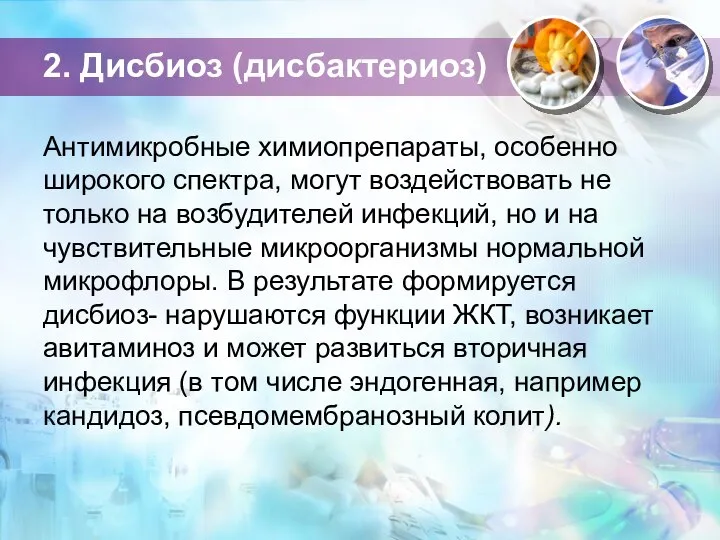 2. Дисбиоз (дисбактериоз)

Антимикробные химиопрепараты, особенно широкого спектра, могут воздействовать не только на возбудителей инфекций, но и на чувствительные микроорганизмы нормальной микрофлоры. В результате формируется дисбиоз- нарушаются функции ЖКТ, возникает авитаминоз и может развиться вторичная инфекция (в том числе эндогенная, например кандидоз, псевдомембранозный колит).